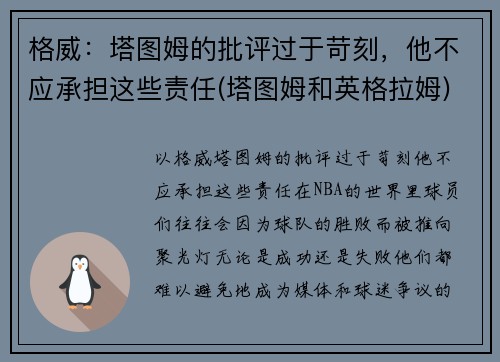 格威：塔图姆的批评过于苛刻，他不应承担这些责任(塔图姆和英格拉姆)

以格威塔图姆的批评过于苛刻他不应承担这些责任在NBA的世界里球员们往往会因为球队的胜败而被推向聚光灯无论是成功还是失败他们都难以避免地成为媒体和球迷争议的